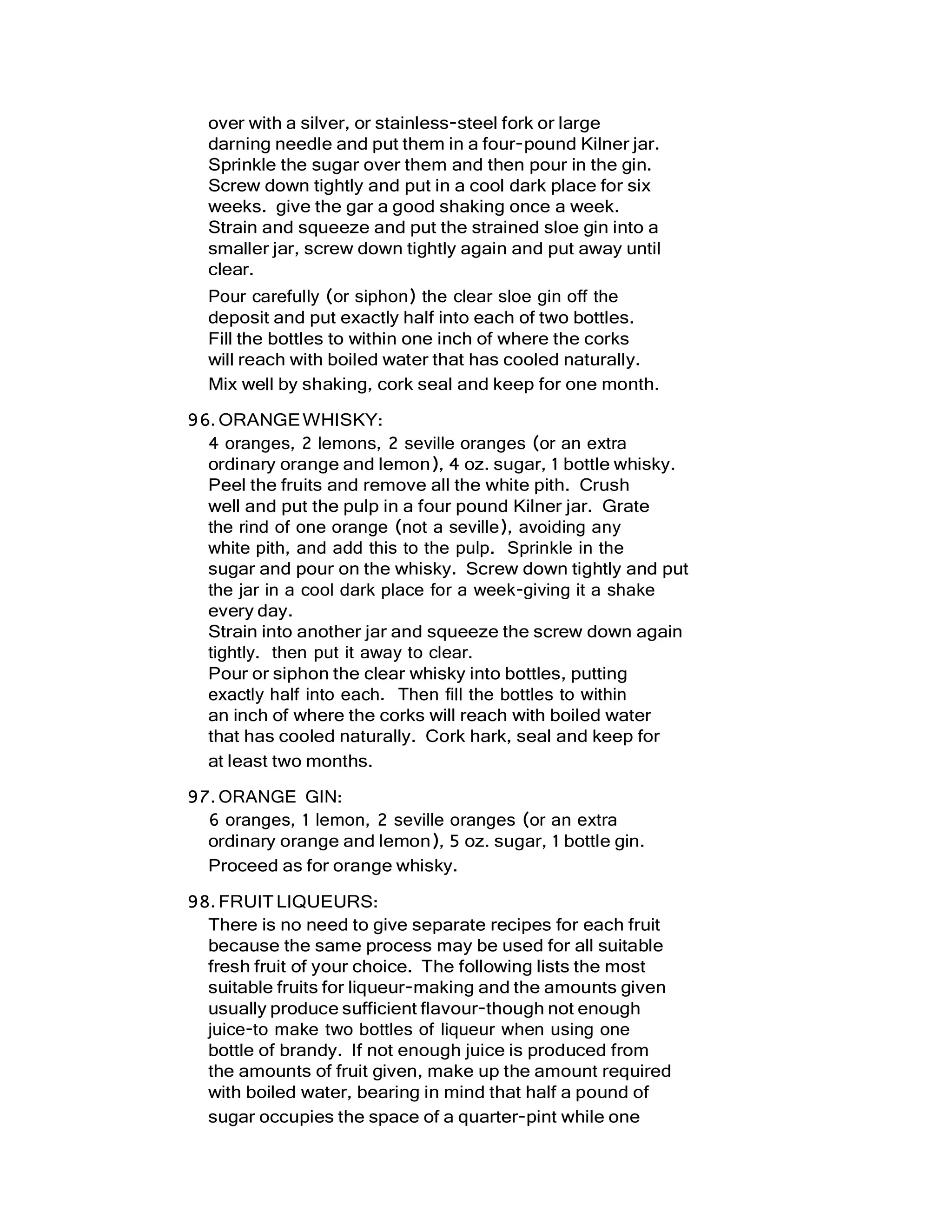 over with a silver, or stainless-steel fork or large darning needle and put them in a four-pound Kilner jar. Sprinkle the sugar over them and then pour in the gin. Screw down tightly and put in a cool dark place for six weeks. give the gar a good shaking once a week. Strain and squeeze and put the strained sloe gin into a smaller jar, screw down tightly again and put away until clear.

Pour carefully (or siphon) the clear sloe gin off the deposit and put exactly half into each of two bottles. Fill the bottles to within one inch of where the corks will reach with boiled water that has cooled naturally. Mix well by shaking, cork seal and keep for one month.

96. ORANGE WHISKY:

4 oranges, 2 lemons, 2 seville oranges (or an extra ordinary orange and lemon), 4 oz. sugar, 1 bottle whisky. Peel the fruits and remove all the white pith. Crush well and put the pulp in a four pound Kilner jar. Grate the rind of one orange (not a seville), avoiding any white pith, and add this to the pulp. Sprinkle in the sugar and pour on the whisky. Screw down tightly and put the jar in a cool dark place for a week-giving it a shake every day.
Strain into another jar and squeeze the screw down again tightly. then put it away to clear.
Pour or siphon the clear whisky into bottles, putting exactly half into each. Then fill the bottles to within an inch of where the corks will reach with boiled water that has cooled naturally. Cork hark, seal and keep for at least two months.

97. ORANGE GIN:

6 oranges, 1 lemon, 2 seville oranges (or an extra ordinary orange and lemon), 5 oz. sugar, 1 bottle gin. Proceed as for orange whisky.

98. FRUIT LIQUEURS:

There is no need to give separate recipes for each fruit because the same process may be used for all suitable fresh fruit of your choice. The following lists the most suitable fruits for liqueur-making and the amounts given usually produce sufficient flavour-though not enough juice-to make two bottles of liqueur when using one bottle of brandy. If not enough juice is produced from the amounts of fruit given, make up the amount required with boiled water, bearing in mind that half a pound of sugar occupies the space of a quarter-pint while one